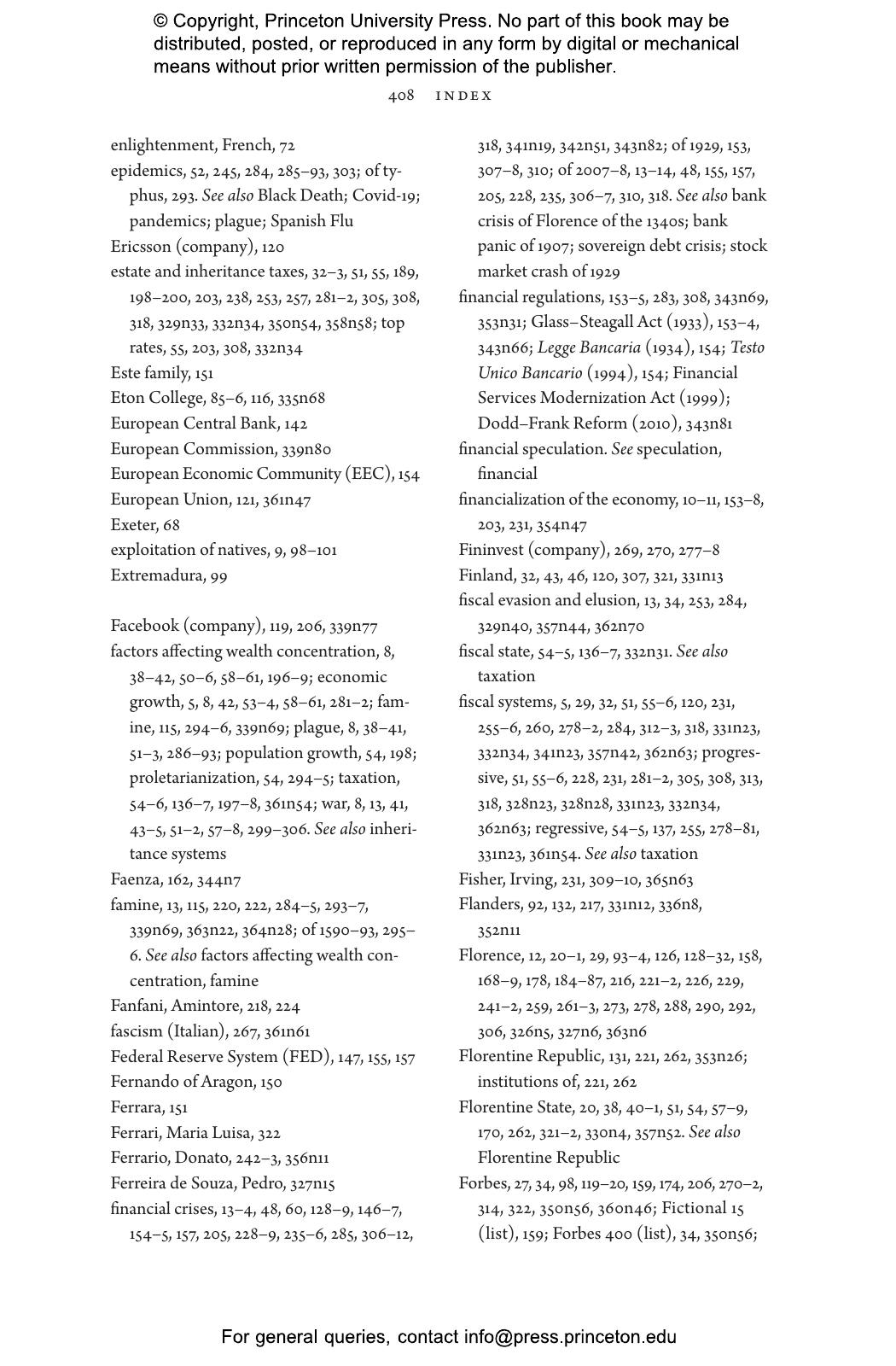 © Copyright, Princeton University Press. No part of this book may be distributed, posted, or reproduced in any form by digital or mechanical means without prior written permission of the publisher.

408 INDEX

enlightenment, French, 72
epidemics, 52, 245, 284, 285–93, 303; of typhus, 293. See also Black Death; Covid-19; pandemics; plague; Spanish Flu
Ericsson (company), 120
estate and inheritance taxes, 32–3, 51, 55, 189, 198–200, 203, 238, 253, 257, 281–2, 305, 308, 318, 329n33, 332n34, 350n54, 358n58; top rates, 55, 203, 308, 332n34
Este family, 151
Eton College, 85–6, 116, 335n68
European Central Bank, 142
European Commission, 339n80
European Economic Community (EEC), 154
European Union, 121, 361n47
Exeter, 68
exploitation of natives, 9, 98–101
Extremadura, 99

Facebook (company), 119, 206, 339n77
factors affecting wealth concentration, 8, 38–42, 50–6, 58–61, 196–9; economic growth, 5, 8, 42, 53–4, 58–61, 281–2; famine, 115, 294–6, 339n69; plague, 8, 38–41, 51–3, 286–93; population growth, 54, 198; proletarianization, 54, 294–5; taxation, 54–6, 136–7, 197–8, 361n54; war, 8, 13, 41, 43–5, 51–2, 57–8, 299–306. See also inheritance systems
Faenza, 162, 344n7
famine, 13, 115, 220, 222, 284–5, 293–7, 339n69, 363n22, 364n28; of 1590–93, 295–6. See also factors affecting wealth concentration, famine
Fanfani, Amintore, 218, 224
fascism (Italian), 267, 361n61
Federal Reserve System (FED), 147, 155, 157
Fernando of Aragon, 150
Ferrara, 151
Ferrari, Maria Luisa, 322
Ferrario, Donato, 242–3, 356n11
Ferreira de Souza, Pedro, 327n15
financial crises, 13–4, 48, 60, 128–9, 146–7, 154–5, 157, 205, 228–9, 235–6, 285, 306–12, 318, 341n19, 342n51, 343n82; of 1929, 153, 307–8, 310; of 2007–8, 13–14, 48, 155, 157, 205, 228, 235, 306–7, 310, 318. See also bank crisis of Florence of the 1340s; bank panic of 1907; sovereign debt crisis; stock market crash of 1929
financial regulations, 153–5, 283, 308, 343n69, 353n31; Glass–Steagall Act (1933), 153–4, 343n66; Legge Bancaria (1934), 154; Testo Unico Bancario (1994), 154; Financial Services Modernization Act (1999); Dodd–Frank Reform (2010), 343n81
financial speculation. See speculation, financial
financialization of the economy, 10–11, 153–8, 203, 231, 354n47
Fininvest (company), 269, 270, 277–8
Finland, 32, 43, 46, 120, 307, 321, 331n13
fiscal evasion and elusion, 13, 34, 253, 284, 329n40, 357n44, 362n70
fiscal state, 54–5, 136–7, 332n31. See also taxation
fiscal systems, 5, 29, 32, 51, 55–6, 120, 231, 255–6, 260, 278–2, 284, 312–3, 318, 331n23, 332n34, 341n23, 357n42, 362n63; progressive, 51, 55–6, 228, 231, 281–2, 305, 308, 313, 318, 328n23, 328n28, 331n23, 332n34, 362n63; regressive, 54–5, 137, 255, 278–81, 331n23, 361n54. See also taxation
Fisher, Irving, 231, 309–10, 365n63
Flanders, 92, 132, 217, 331n12, 336n8, 352n11
Florence, 12, 20–1, 29, 93–4, 126, 128–32, 158, 168–9, 178, 184–87, 216, 221–2, 226, 229, 241–2, 259, 261–3, 273, 278, 288, 290, 292, 306, 326n5, 327n6, 363n6
Florentine Republic, 131, 221, 262, 353n26; institutions of, 221, 262
Florentine State, 20, 38, 40–1, 51, 54, 57–9, 170, 262, 321–2, 330n4, 357n52. See also Florentine Republic
Forbes, 27, 34, 98, 119–20, 159, 174, 206, 270–2, 314, 322, 350n56, 360n46; Fictional 15 (list), 159; Forbes 400 (list), 34, 350n56;

For general queries, contact info@press.princeton.edu